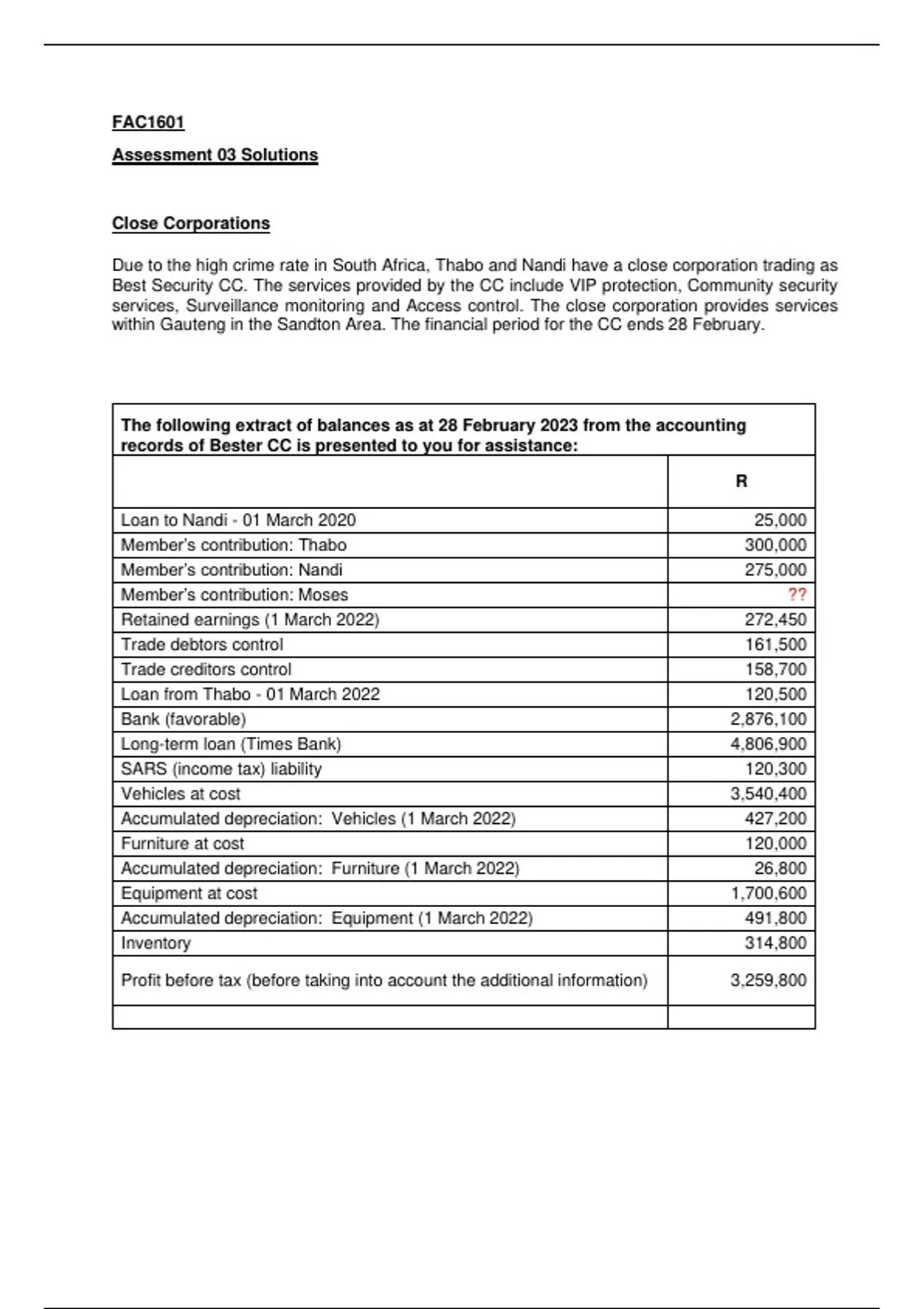 FAC1601

Assessment 03 Solutions

Close Corporations

Due to the high crime rate in South Africa, Thabo and Nandi have a close corporation trading as Best Security CC. The services provided by the CC include VIP protection, Community security services, Surveillance monitoring and Access control. The close corporation provides services within Gauteng in the Sandton Area. The financial period for the CC ends 28 February.

The following extract of balances as at 28 February 2023 from the accounting records of Bester CC is presented to you for assistance:

| | R |
|---|---|
| Loan to Nandi - 01 March 2020 | 25,000 |
| Member's contribution: Thabo | 300,000 |
| Member's contribution: Nandi | 275,000 |
| Member's contribution: Moses | ?? |
| Retained earnings (1 March 2022) | 272,450 |
| Trade debtors control | 161,500 |
| Trade creditors control | 158,700 |
| Loan from Thabo - 01 March 2022 | 120,500 |
| Bank (favorable) | 2,876,100 |
| Long-term loan (Times Bank) | 4,806,900 |
| SARS (income tax) liability | 120,300 |
| Vehicles at cost | 3,540,400 |
| Accumulated depreciation: Vehicles (1 March 2022) | 427,200 |
| Furniture at cost | 120,000 |
| Accumulated depreciation: Furniture (1 March 2022) | 26,800 |
| Equipment at cost | 1,700,600 |
| Accumulated depreciation: Equipment (1 March 2022) | 491,800 |
| Inventory | 314,800 |
| Profit before tax (before taking into account the additional information) | 3,259,800 |
| | |